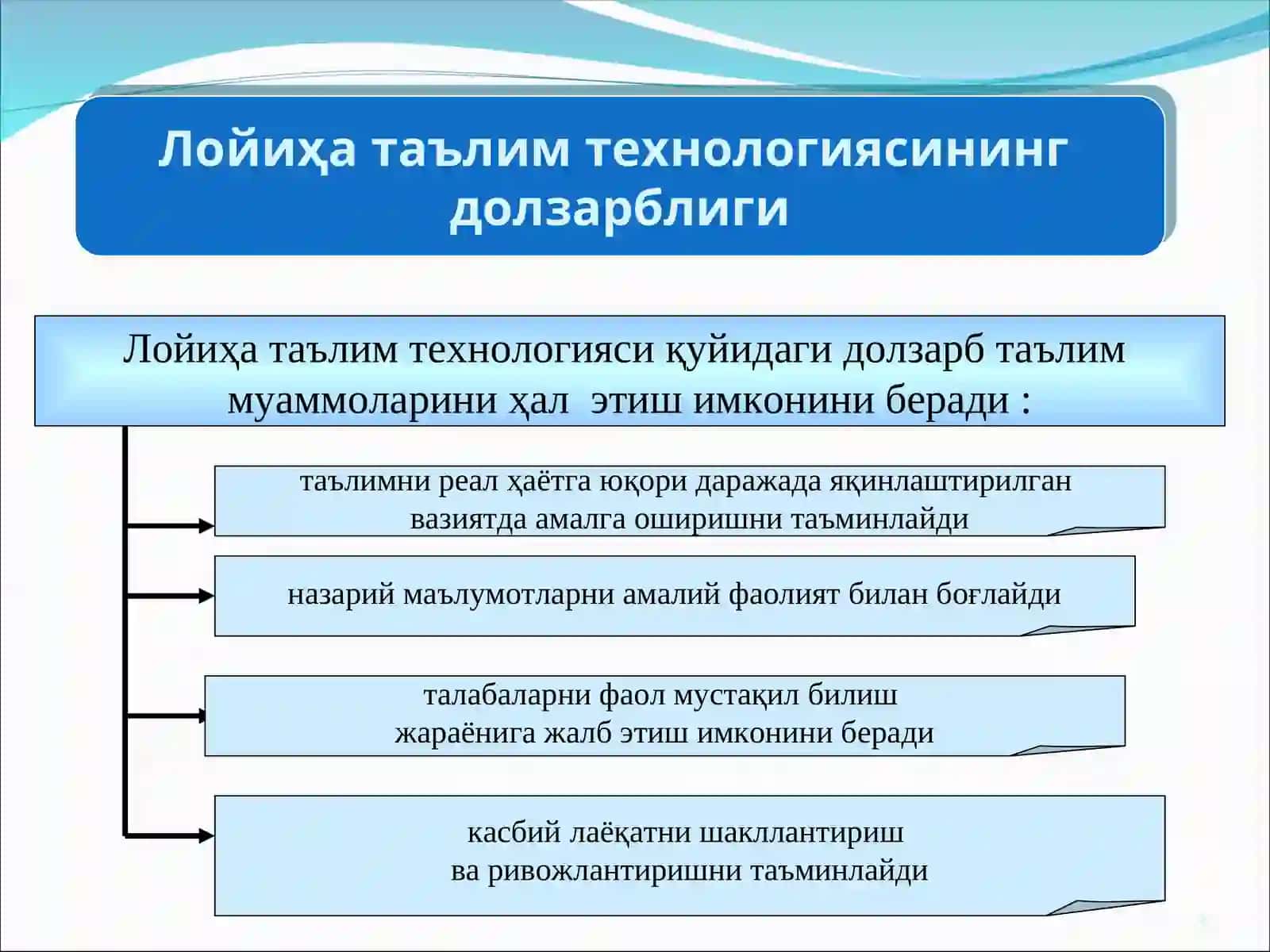 Лойиҳа таълим технологиясининг долзарблиги

Лойиҳа таълим технологияси қуйидаги долзарб таълим муаммоларини ҳал этиш имконини беради :

таълимни реал ҳаётга юқори даражада яқинлаштирилган вазиятда амалга оширишни таъминлайди

назарий маълумотларни амалий фаолият билан боғлайди

талабаларни фаол мустақил билиш жараёнига жалб этиш имконини беради

касбий лаёқатни шакллантириш ва ривожлантиришни таъминлайди